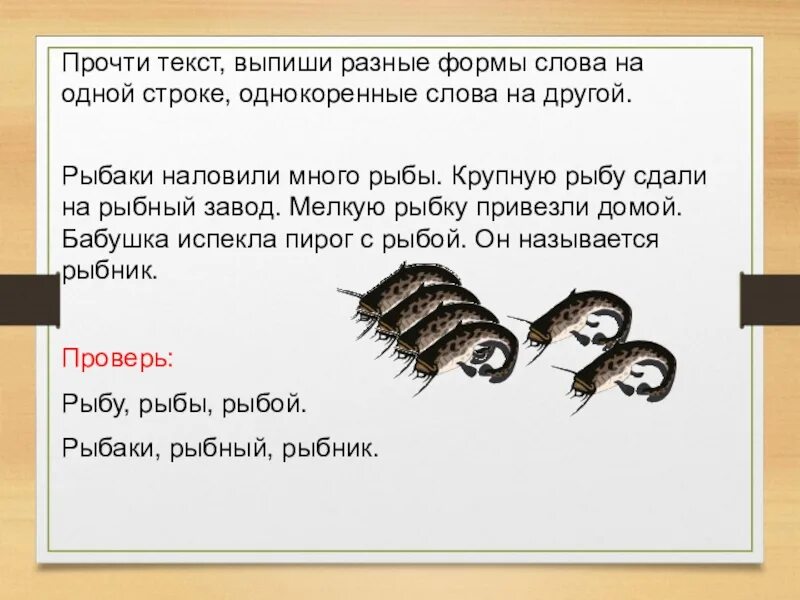 Прочти текст, выпиши разные формы слова на одной строке, однокоренные слова на другой.

Рыбаки наловили много рыбы. Крупную рыбу сдали на рыбный завод. Мелкую рыбку привезли домой. Бабушка испекла пирог с рыбой. Он называется рыбник.

Проверь:

Рыбу, рыбы, рыбой.

Рыбаки, рыбный, рыбник.